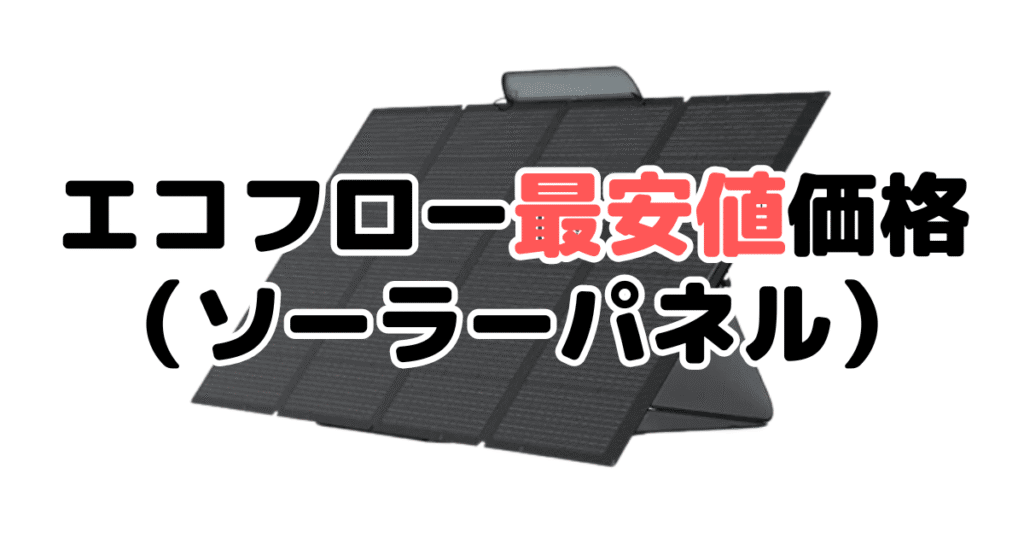 エコフロー最安値価格
（ソーラーパネル）